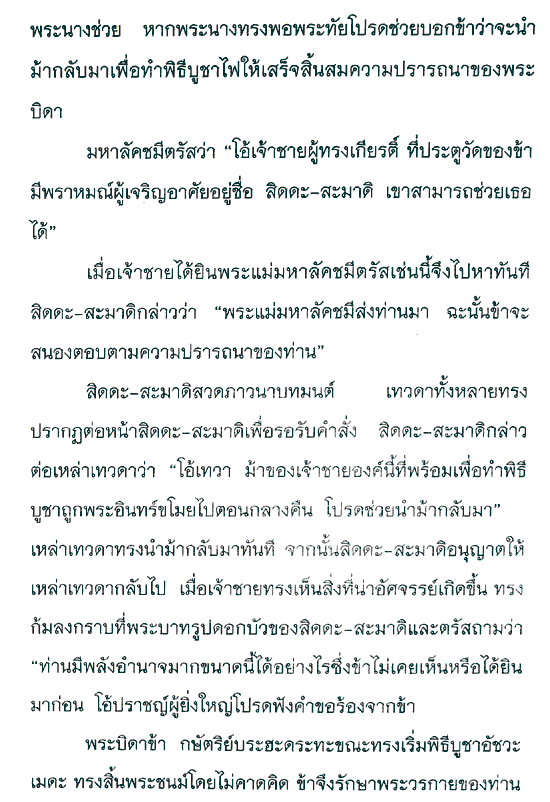 พระนางช่วย หากพระนางทรงพอพระทัยโปรดช่วยบอกข้าว่าจะนำม้ากลับมาเพื่อทำพิธีบูชาไฟให้เสร็จสิ้นสมความปรารถนาของพระบิดา

มหาลัคชมีตรัสว่า “โอ้เจ้าชายผู้ทรงเกียรติ์ ที่ประตูวัดของข้ามีพราหมณ์ผู้เจริญอาศัยอยู่ชื่อ สิดดะ-สะมาดิ เขาสามารถช่วยเธอได้”

เมื่อเจ้าชายได้ยินพระแม่มหาลัคชมีตรัสเช่นนี้จึงไปหาทันที สิดดะ-สะมาดิกล่าวว่า “พระแม่มหาลัคชมีส่งท่านมา ฉะนั้นข้าจะสนองตอบตามความปรารถนาของท่าน”

สิดดะ-สะมาดิสวดภาวนาบทมนต์ เทวดาทั้งหลายทรงปรากฏต่อหน้าสิดดะ-สะมาดิเพื่อรอรับคำสั่ง สิดดะ-สะมาดิกล่าวต่อเหล่าเทวดาว่า “โอ้เทวา ม้าของเจ้าชายองค์นี้ที่พร้อมเพื่อทำพิธีบูชาถูกพระอินทร์ขโมยไปตอนกลางคืน โปรดช่วยนำม้ากลับมา” เหล่าเทวดาทรงนำม้ากลับมาทันที จากนั้นสิดดะ-สะมาดิอนุญาตให้เหล่าเทวดากลับไป เมื่อเจ้าชายทรงเห็นสิ่งที่น่าอัศจรรย์เกิดขึ้น ทรงก้มลงกราบที่พระบาทรูปดอกบัวของสิดดะ-สะมาดิและตรัสถามว่า “ท่านมีพลังอำนาจมากขนาดนี้ได้อย่างไรซึ่งข้าไม่เคยเห็นหรือได้ยินมาก่อน โอ้ปราชญ์ผู้ยิ่งใหญ่โปรดฟังคำขอร้องจากข้า

พระบิดาข้า กษัตริย์ประฮะดระทะขณะทรงเริ่มพิธีบูชาอัชวะเมดะ ทรงสิ้นพระชนม์โดยไม่คาดคิด ข้าจึงรักษาพระวรกายของท่าน